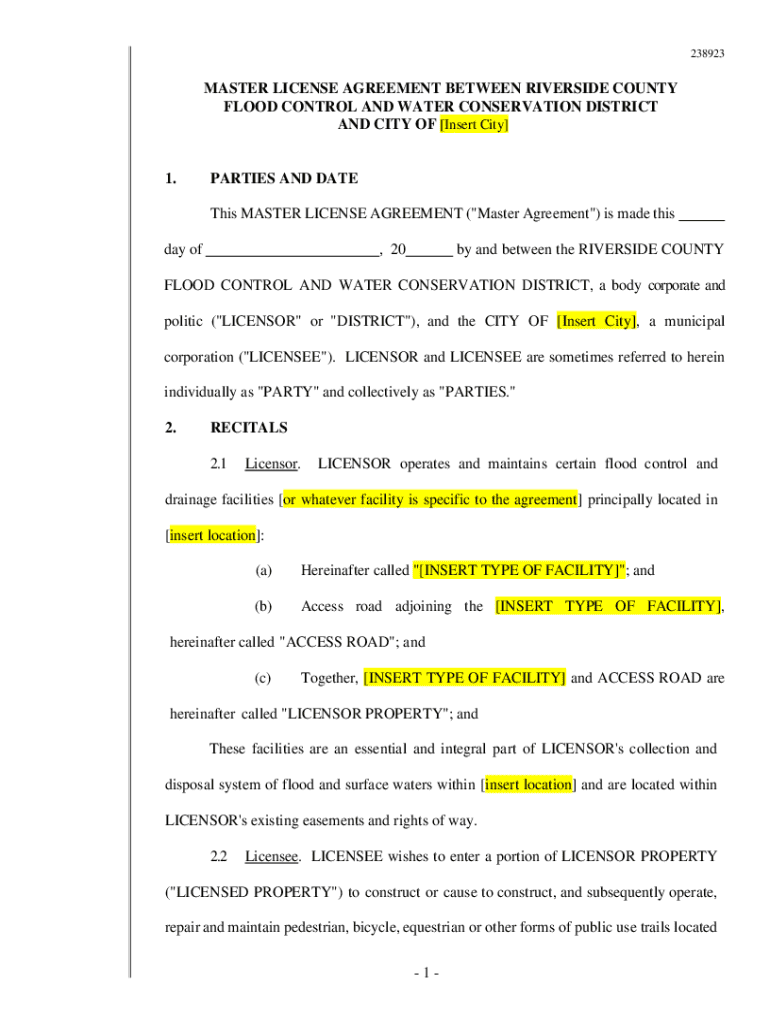 238923

MASTER LICENSE AGREEMENT BETWEEN RIVERSIDE COUNTY FLOOD CONTROL AND WATER CONSERVATION DISTRICT AND CITY OF [Insert City]

1. PARTIES AND DATE

This MASTER LICENSE AGREEMENT ("Master Agreement") is made this ______ day of ______________________, 20______ by and between the RIVERSIDE COUNTY FLOOD CONTROL AND WATER CONSERVATION DISTRICT, a body corporate and politic ("LICENSOR" or "DISTRICT"), and the CITY OF [Insert City], a municipal corporation ("LICENSEE"). LICENSOR and LICENSEE are sometimes referred to herein individually as "PARTY" and collectively as "PARTIES."

2. RECITALS

2.1 Licensor. LICENSOR operates and maintains certain flood control and drainage facilities [or whatever facility is specific to the agreement] principally located in [insert location]:

(a) Hereinafter called "[INSERT TYPE OF FACILITY]"; and

(b) Access road adjoining the [INSERT TYPE OF FACILITY], hereinafter called "ACCESS ROAD"; and

(c) Together, [INSERT TYPE OF FACILITY] and ACCESS ROAD are hereinafter called "LICENSOR PROPERTY"; and

These facilities are an essential and integral part of LICENSOR's collection and disposal system of flood and surface waters within [insert location] and are located within LICENSOR's existing easements and rights of way.

2.2 Licensee. LICENSEE wishes to enter a portion of LICENSOR PROPERTY ("LICENSED PROPERTY") to construct or cause to construct, and subsequently operate, repair and maintain pedestrian, bicycle, equestrian or other forms of public use trails located

- 1 -